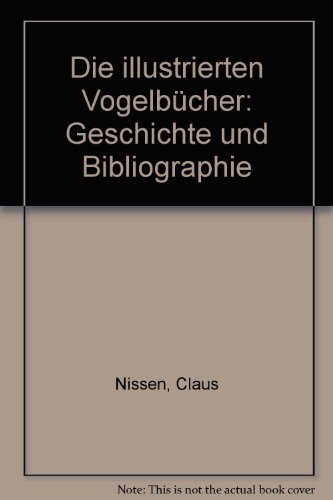 Die illustrierten Vogelbücher: Geschichte und Bibliographie

Nissen, Claus

Note: This is not the actual book cover